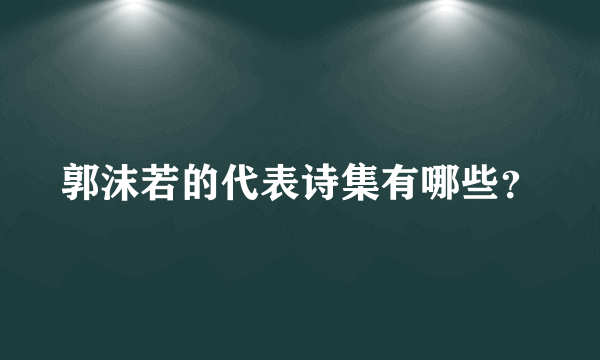 郭沫若的代表诗集有哪些？